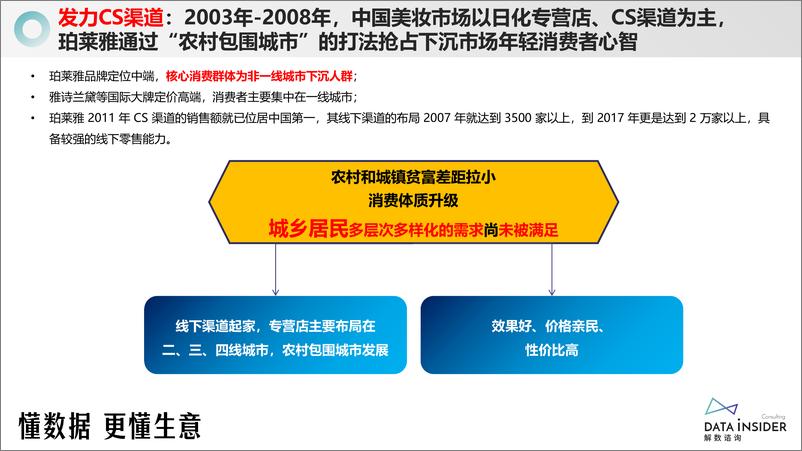 发力CS渠道：2003年-2008年，中国美妆市场以日化专营店、CS渠道为主，珀莱雅通过“农村包围城市”的打法抢占下沉市场年轻消费者心智

• 珀莱雅品牌定位中端，核心消费群体为非一线城市下沉人群；
• 雅诗兰黛等国际大牌定价高端，消费者主要集中在一线城市；
• 珀莱雅 2011 年 CS 渠道的销售额就已位居中国第一，其线下渠道的布局 2007 年就达到 3500 家以上，到 2017 年更是达到 2 万家以上，具备较强的线下零售能力。

农村和城镇贫富差距拉小
消费体质升级
城乡居民多层次多样化的需求尚未被满足

线下渠道起家，专营店主要布局在二、三、四线城市，农村包围城市发展

效果好、价格亲民、性价比高

懂数据 更懂生意

Consulting
DATA INSIDER
解数咨询